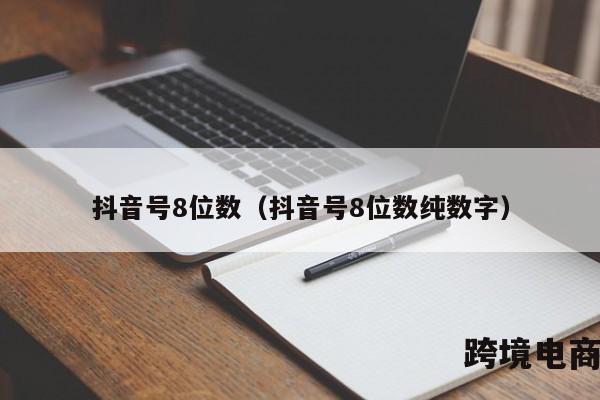 抖音号8位数（抖音号8位数纯数字）

跨境电商